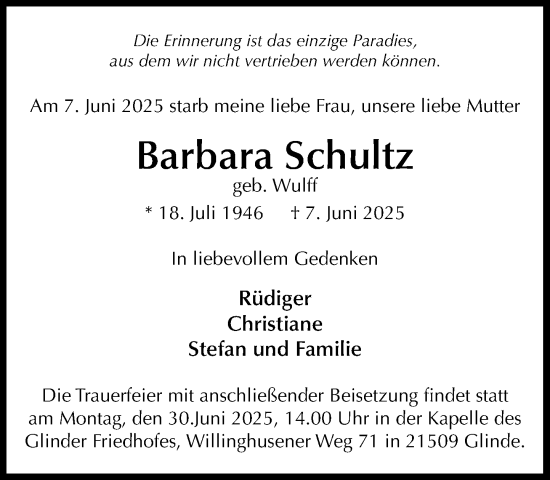 Die Erinnerung ist das einzige Paradies,
aus dem wir nicht vertrieben werden können.

Am 7. Juni 2025 starb meine liebe Frau, unsere liebe Mutter

Barbara Schultz
geb. Wulff
* 18. Juli 1946 † 7. Juni 2025

In liebevollem Gedenken

Rüdiger
Christiane
Stefan und Familie

Die Trauerfeier mit anschließender Beisetzung findet statt am Montag, den 30.Juni 2025, 14.00 Uhr in der Kapelle des Glinder Friedhofes, Willinghusener Weg 71 in 21509 Glinde.